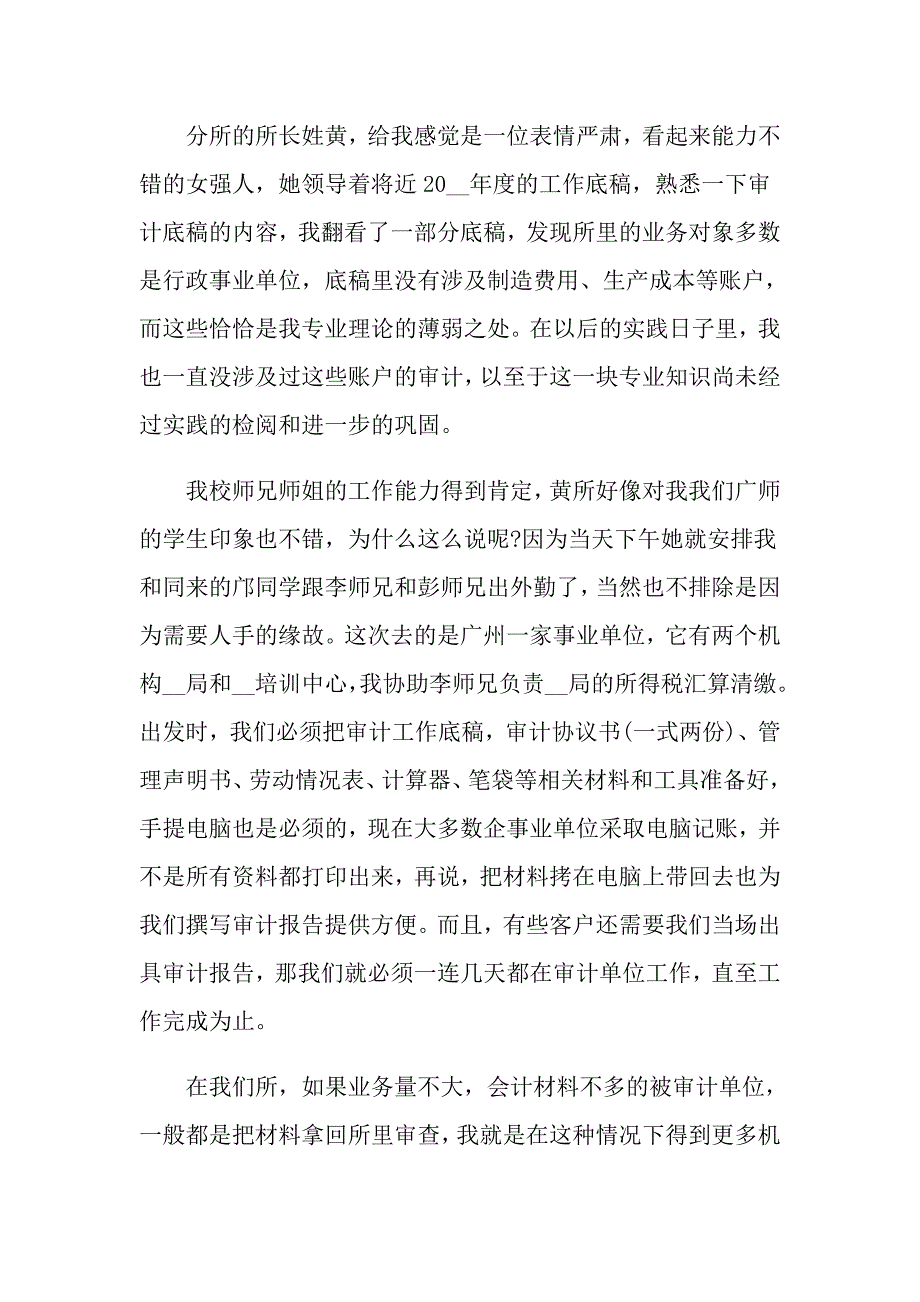 分所的所长姓黄，给我感觉是一位表情严肃，看起来能力不错的女强人，她领导着将近 20__年度的工作底稿，熟悉一下审计底稿的内容，我翻看了一部分底稿，发现所里的业务对象多数是行政事业单位，底稿里没有涉及制造费用、生产成本等账户，而这些恰恰是我专业理论的薄弱之处。在以后的实践日子里，我也一直没涉及过这些账户的审计，以至于这一块专业知识尚未经过实践的检阅和进一步的巩固。

我校师兄师姐的工作能力得到肯定，黄所好像对我我们广师的学生印象也不错，为什么这么说呢?因为当天下午她就安排我和同来的邝同学跟李师兄和彭师兄出外勤了，当然也不排除是因为需要人手的缘故。这次去的是广州一家事业单位，它有两个机构__局和__培训中心，我协助李师兄负责__局的所得税汇算清缴。出发时，我们必须把审计工作底稿，审计协议书(一式两份)、管理声明书、劳动情况表、计算器、笔袋等相关材料和工具准备好，手提电脑也是必须的，现在大多数企事业单位采取电脑记账，并不是所有资料都打印出来，再说，把材料拷在电脑上带回去也为我们撰写审计报告提供方便。而且，有些客户还需要我们当场出具审计报告，那我们就必须一连几天都在审计单位工作，直至工作完成为止。

在我们所，如果业务量不大，会计材料不多的被审计单位，一般都是把材料拿回所里审查，我就是在这种情况下得到更多机